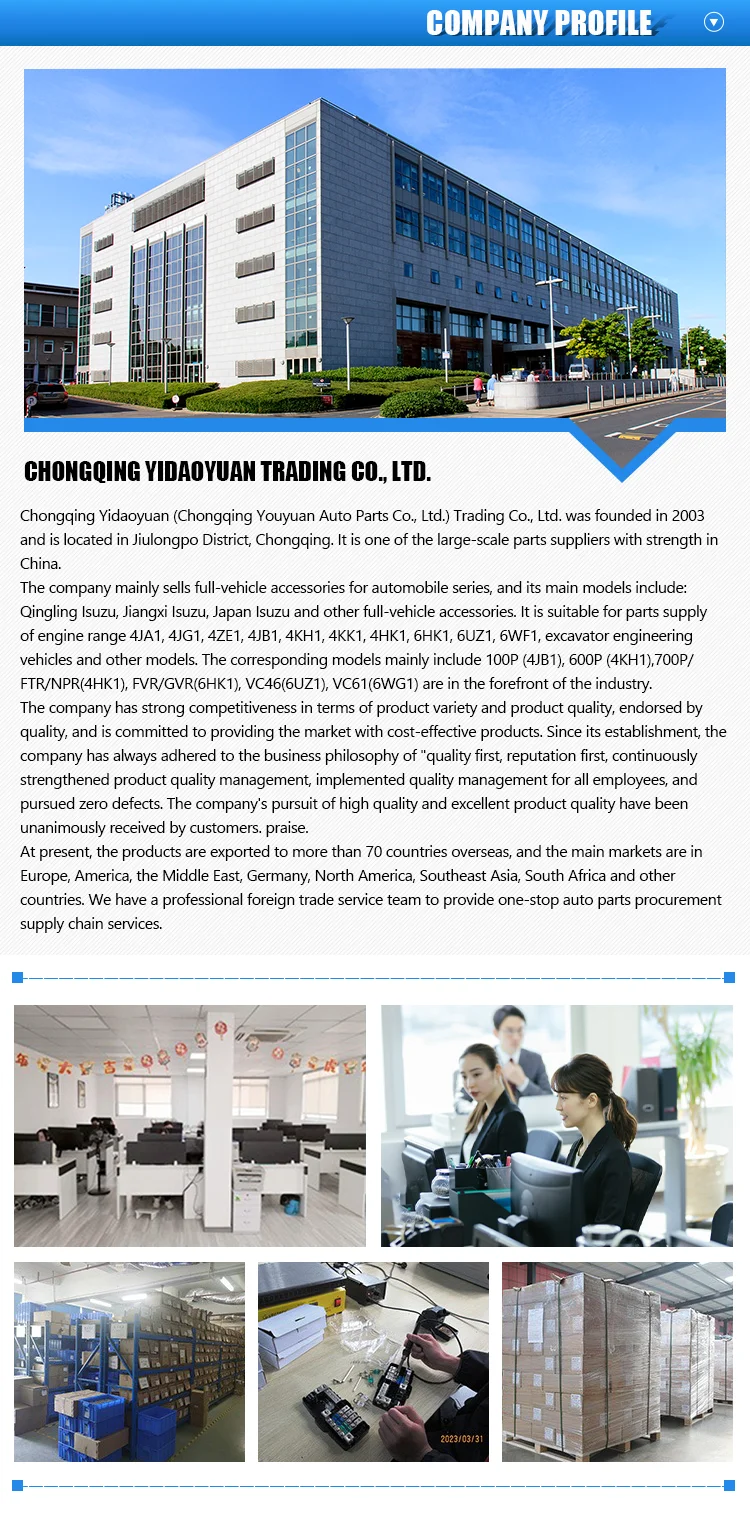 COMPANY PROFILE

CHONGQING YIDAOYUAN TRADING CO., LTD.

Chongqing Yidaoyuan (Chongqing Youyuan Auto Parts Co., Ltd.) Trading Co., Ltd. was founded in 2003 and is located in Jiulongpo District, Chongqing. It is one of the large-scale parts suppliers with strength in China.
The company mainly sells full-vehicle accessories for automobile series, and its main models include: Qingling Isuzu, Jiangxi Isuzu, Japan Isuzu and other full-vehicle accessories. It is suitable for parts supply of engine range 4JA1, 4JG1, 4ZE1, 4JB1, 4KH1, 4KK1, 4HK1, 6HK1, 6UZ1, 6WF1, excavator engineering vehicles and other models. The corresponding models mainly include 100P (4JB1), 600P (4KH1),700P/ FTR/NPR(4HK1), FVR/GVR(6HK1), VC46(6UZ1), VC61(6WG1) are in the forefront of the industry.
The company has strong competitiveness in terms of product variety and product quality, endorsed by quality, and is committed to providing the market with cost-effective products. Since its establishment, the company has always adhered to the business philosophy of "quality first, reputation first, continuously strengthened product quality management, implemented quality management for all employees, and pursued zero defects. The company's pursuit of high quality and excellent product quality have been unanimously received by customers. praise.
At present, the products are exported to more than 70 countries overseas, and the main markets are in Europe, America, the Middle East, Germany, North America, Southeast Asia, South Africa and other countries. We have a professional foreign trade service team to provide one-stop auto parts procurement supply chain services.

2023/03/31